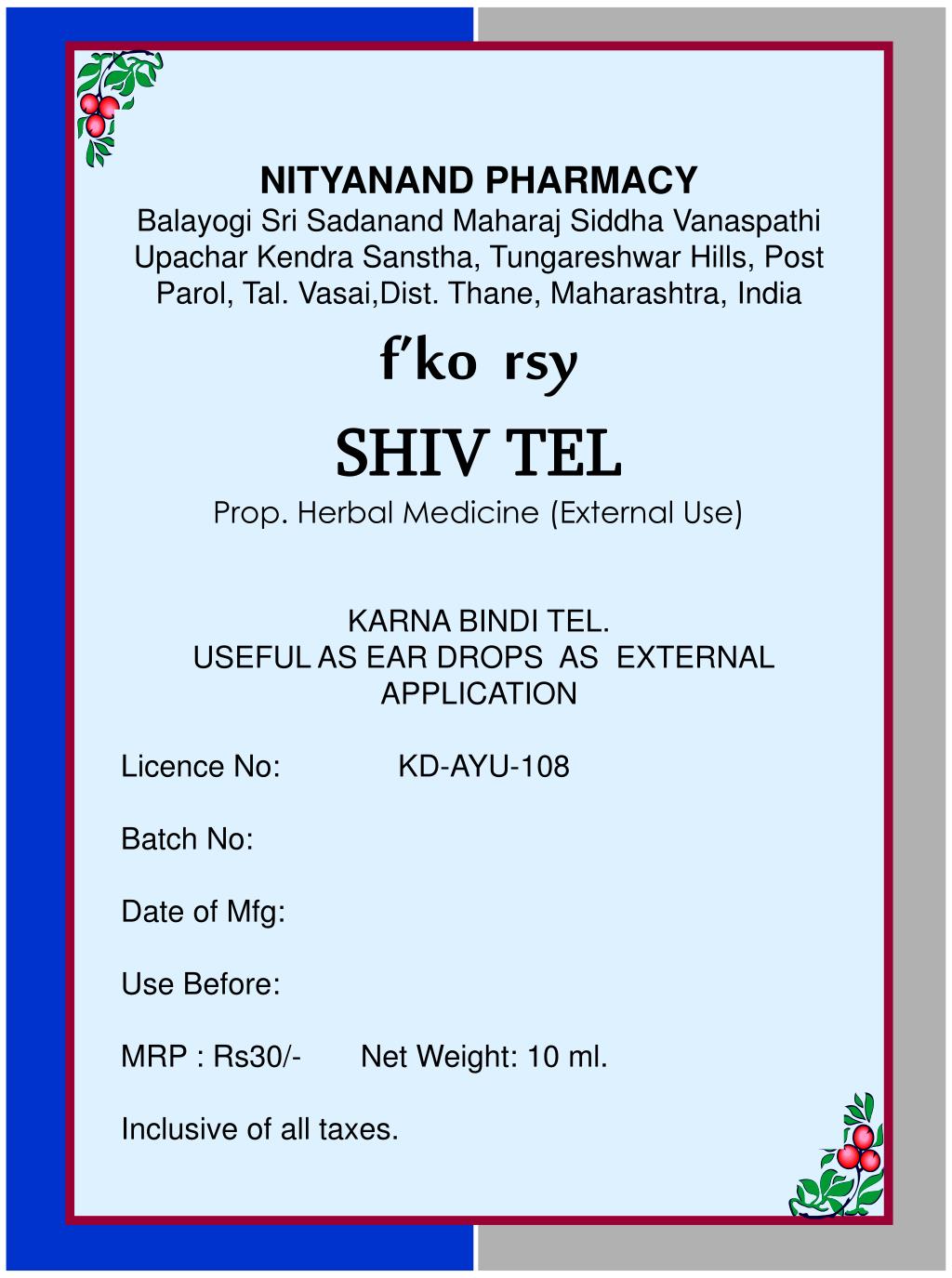 NITYANAND PHARMACY
Balayogi Sri Sadanand Maharaj Siddha Vanaspathi Upachar Kendra Sanstha, Tungareshwar Hills, Post Parol, Tal. Vasai,Dist. Thane, Maharashtra, India

f'ko rsy

SHIV TEL

Prop. Herbal Medicine (External Use)

KARNA BINDI TEL.
USEFUL AS EAR DROPS AS EXTERNAL APPLICATION

Licence No: KD-AYU-108

Batch No:

Date of Mfg:

Use Before:

MRP : Rs30/- Net Weight: 10 ml.

Inclusive of all taxes.